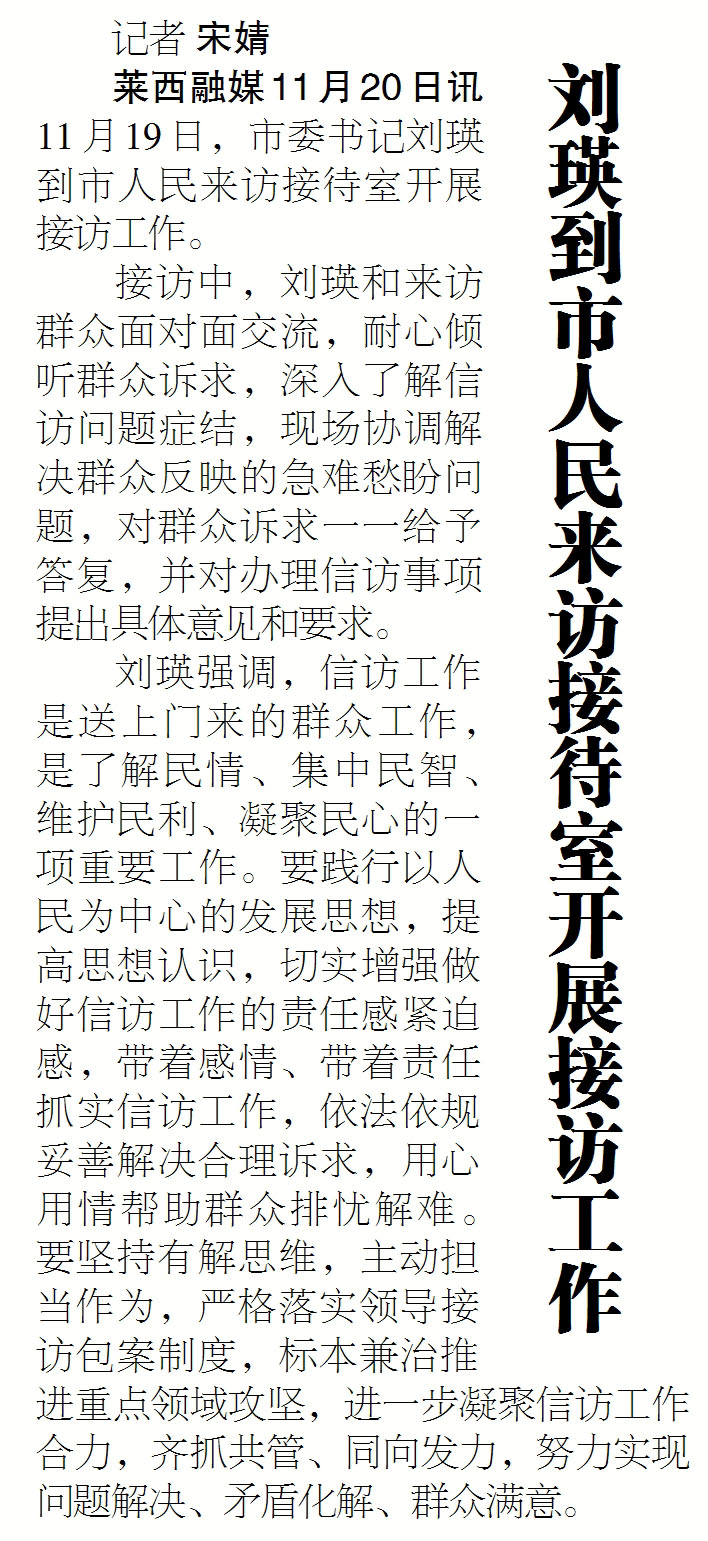 刘瑛到市人民来访接待室开展接访工作

记者 宋婧

莱西融媒11月20日讯 11月19日，市委书记刘瑛到市人民来访接待室开展接访工作。

接访中，刘瑛和来访群众面对面交流，耐心倾听群众诉求，深入了解信访问题症结，现场协调解决群众反映的急难愁盼问题，对群众诉求一一给予答复，并对办理信访事项提出具体意见和要求。

刘瑛强调，信访工作是送上门来的群众工作，是了解民情、集中民智、维护民利、凝聚民心的一项重要工作。要践行以人民为中心的发展思想，提高思想认识，切实增强做好信访工作的责任感紧迫感，带着感情、带着责任抓实信访工作，依法依规妥善解决合理诉求，用心用情帮助群众排忧解难。要坚持有解思维，主动担当作为，严格落实领导接访包案制度，标本兼治推进重点领域攻坚，进一步凝聚信访工作合力，齐抓共管、同向发力，努力实现问题解决、矛盾化解、群众满意。